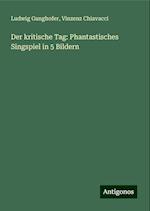 Ludwig Ganghofer, Vinzenz Chiavacci

Der kritische Tag: Phantastisches Singspiel in 5 Bildern

Antigonos